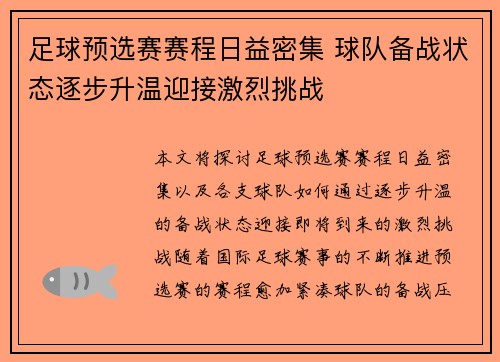 足球预选赛赛程日益密集 球队备战状态逐步升温迎接激烈挑战

本文将探讨足球预选赛赛程日益密集以及各支球队如何通过逐步升温的备战状态迎接即将到来的激烈挑战随着国际足球赛事的不断推进预选赛的赛程愈加紧凑球队的备战压